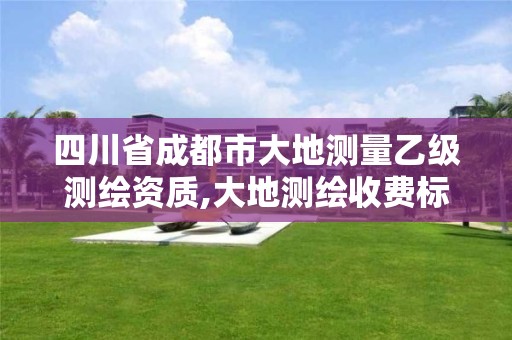 四川省成都市大地测量乙级测绘资质,大地测绘收费标